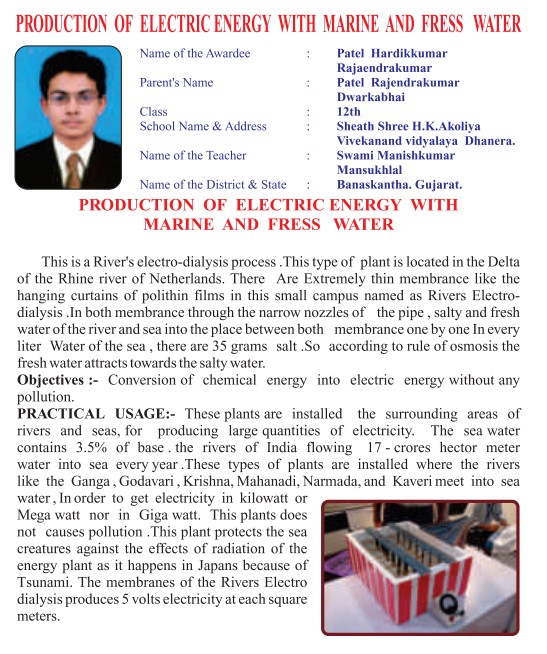 PRODUCTION OF ELECTRIC ENERGY WITH MARINE AND FRESS WATER

Name of the Awardee : Patel Hardikkumar Rajaendrakumar
Parent's Name : Patel Rajendrakumar Dwarkabhai
Class : 12th
School Name & Address : Sheath Shree H.K.Akoliya Vivekanand vidyalaya Dhanera.
Name of the Teacher : Swami Manishkumar Mansukhlal
Name of the District & State : Banaskantha. Gujarat.

PRODUCTION OF ELECTRIC ENERGY WITH MARINE AND FRESS WATER

This is a River's electro-dialysis process .This type of plant is located in the Delta of the Rhine river of Netherlands. There Are Extremely thin membrance like the hanging curtains of polithin films in this small campus named as Rivers Electro-dialysis .In both membrance through the narrow nozzles of the pipe , salty and fresh water of the river and sea into the place between both membrance one by one In every liter Water of the sea , there are 35 grams salt .So according to rule of osmosis the fresh water attracts towards the salty water.

Objectives :- Conversion of chemical energy into electric energy without any pollution.

PRACTICAL USAGE:- These plants are installed the surrounding areas of rivers and seas, for producing large quantities of electricity. The sea water contains 3.5% of base . the rivers of India flowing 17 - crores hector meter water into sea every year .These types of plants are installed where the rivers like the Ganga , Godavari , Krishna, Mahanadi, Narmada, and Kaveri meet into sea water , In order to get electricity in kilowatt or Mega watt nor in Giga watt. This plants does not causes pollution .This plant protects the sea creatures against the effects of radiation of the energy plant as it happens in Japans because of Tsunami. The membranes of the Rivers Electro dialysis produces 5 volts electricity at each square meters.